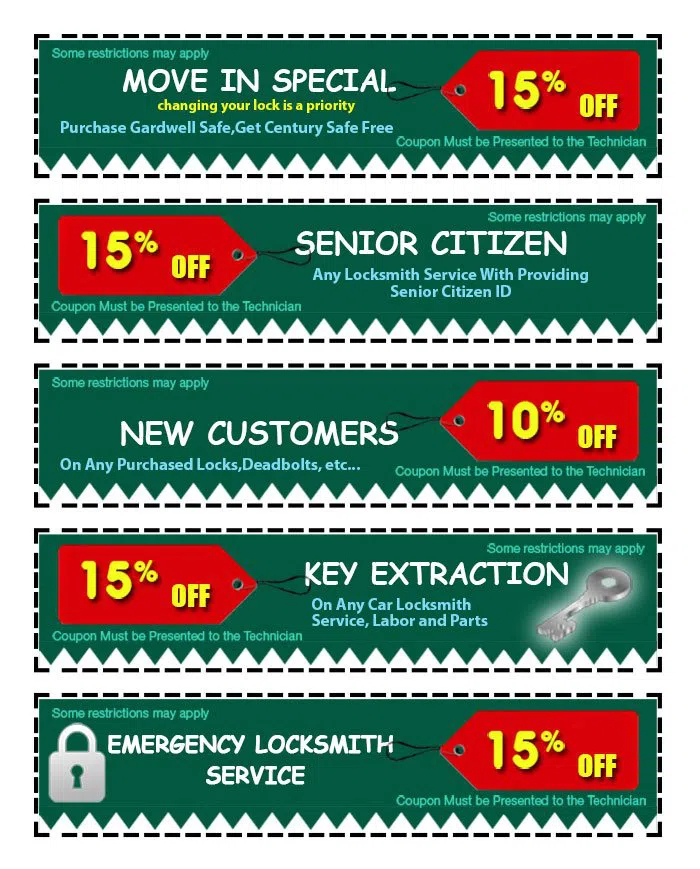 Some restrictions may apply

MOVE IN SPECIAL

changing your lock is a priority

Purchase Gardwell Safe,Get Century Safe Free

15% OFF

Coupon Must be Presented to the Technician

Some restrictions may apply

15% OFF

SENIOR CITIZEN

Any Locksmith Service With Providing Senior Citizen ID

Coupon Must be Presented to the Technician

Some restrictions may apply

NEW CUSTOMERS

On Any Purchased Locks,Deadbolts, etc...

10% OFF

Coupon Must be Presented to the Technician

Some restrictions may apply

15% OFF

KEY EXTRACTION

On Any Car Locksmith Service, Labor and Parts

Coupon Must be Presented to the Technician

Some restrictions may apply

EMERGENCY LOCKSMITH SERVICE

15% OFF

Coupon Must be Presented to the Technician